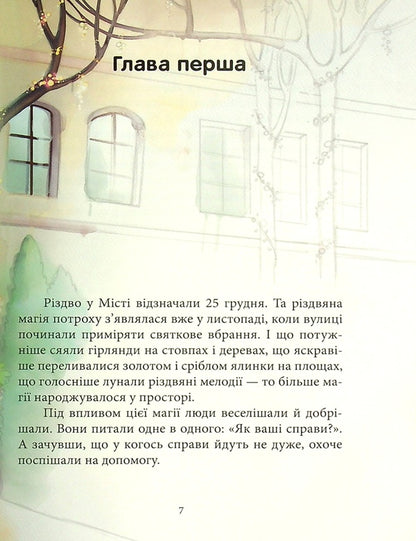 Глава перша

Різдво у Місті відзначали 25 грудня. Та різдвяна магія потроху з'являлася вже у листопаді, коли вулиці починали приміряти святкове вбрання. І що потужніше сяяли гірлянди на стовпах і деревах, що яскравіше переливалися золотом і сріблом ялинки на площах, що голосніше лунали різдвяні мелодії — то більше магії народжувалося у просторі.

Під впливом цієї магії люди веселішали й добрішали. Вони питали одне в одного: «Як ваші справи?». А зачувши, що у когось справи йдуть не дуже, охоче поспішали на допомогу.

7